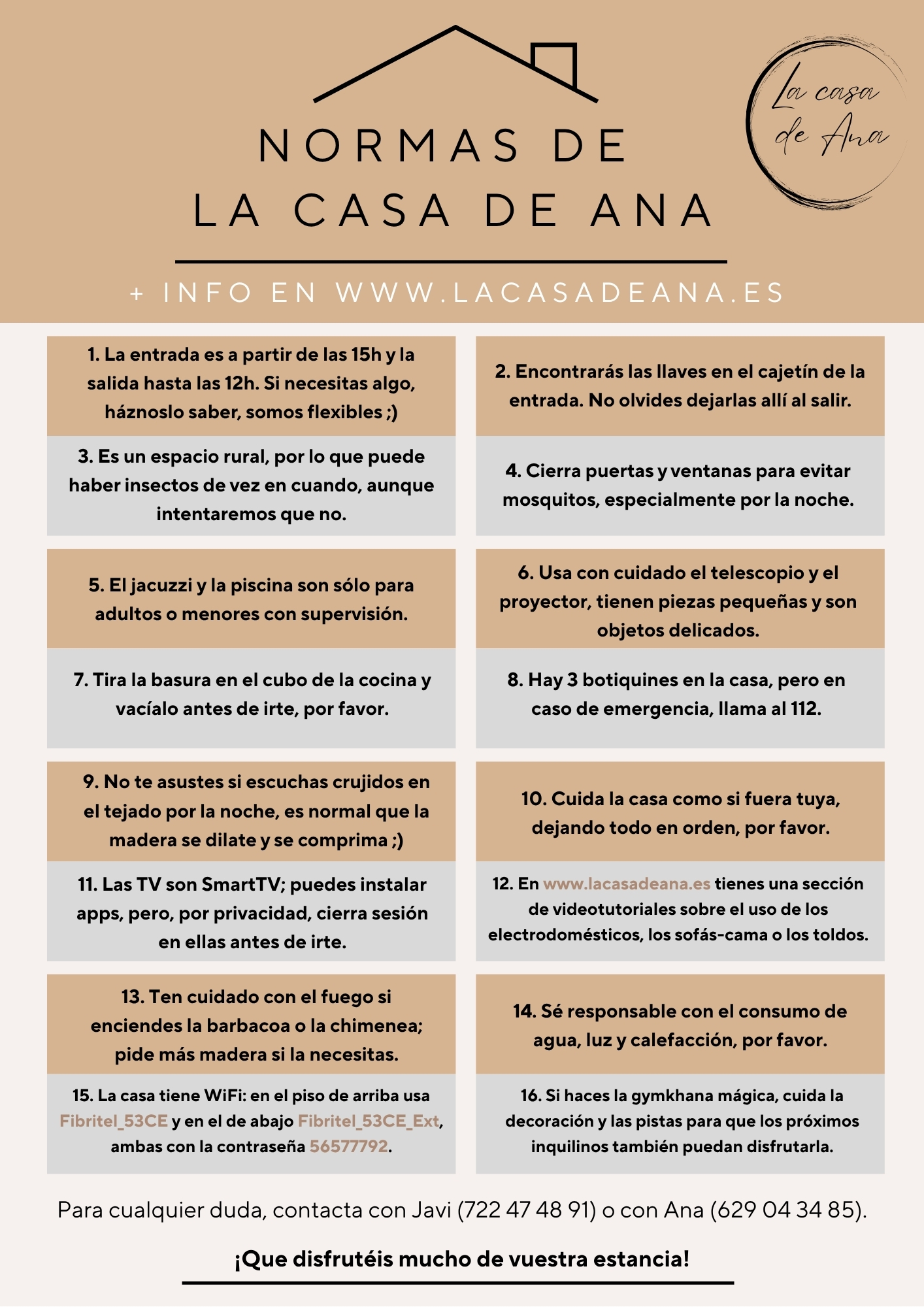 NORMAS DE
LA CASA DE ANA

La casa
de Ana

+ INFO EN WWW.LACASADEANA.ES

1. La entrada es a partir de las 15h y la salida hasta las 12h. Si necesitas algo, háznoslo saber, somos flexibles ;)

2. Encontrarás las llaves en el cajetín de la entrada. No olvides dejarlas allí al salir.

3. Es un espacio rural, por lo que puede haber insectos de vez en cuando, aunque intentaremos que no.

4. Cierra puertas y ventanas para evitar mosquitos, especialmente por la noche.

5. El jacuzzi y la piscina son sólo para adultos o menores con supervisión.

6. Usa con cuidado el telescopio y el proyector, tienen piezas pequeñas y son objetos delicados.

7. Tira la basura en el cubo de la cocina y vacíalo antes de irte, por favor.

8. Hay 3 botiquines en la casa, pero en caso de emergencia, llama al 112.

9. No te asustes si escuchas crujidos en el tejado por la noche, es normal que la madera se dilate y se comprima ;)

10. Cuida la casa como si fuera tuya, dejando todo en orden, por favor.

11. Las TV son SmartTV; puedes instalar apps, pero, por privacidad, cierra sesión en ellas antes de irte.

12. En www.lacasadeana.es tienes una sección de videotutoriales sobre el uso de los electrodomésticos, los sofás-cama o los toldos.

13. Ten cuidado con el fuego si enciendes la barbacoa o la chimenea; pide más madera si la necesitas.

14. Sé responsable con el consumo de agua, luz y calefacción, por favor.

15. La casa tiene WiFi: en el piso de arriba usa Fibritel_53CE y en el de abajo Fibritel_53CE_Ext, ambas con la contraseña 56577792.

16. Si haces la gymkhana mágica, cuida la decoración y las pistas para que los próximos inquilinos también puedan disfrutarla.

Para cualquier duda, contacta con Javi (722 47 48 91) o con Ana (629 04 34 85).

¡Que disfrutéis mucho de vuestra estancia!